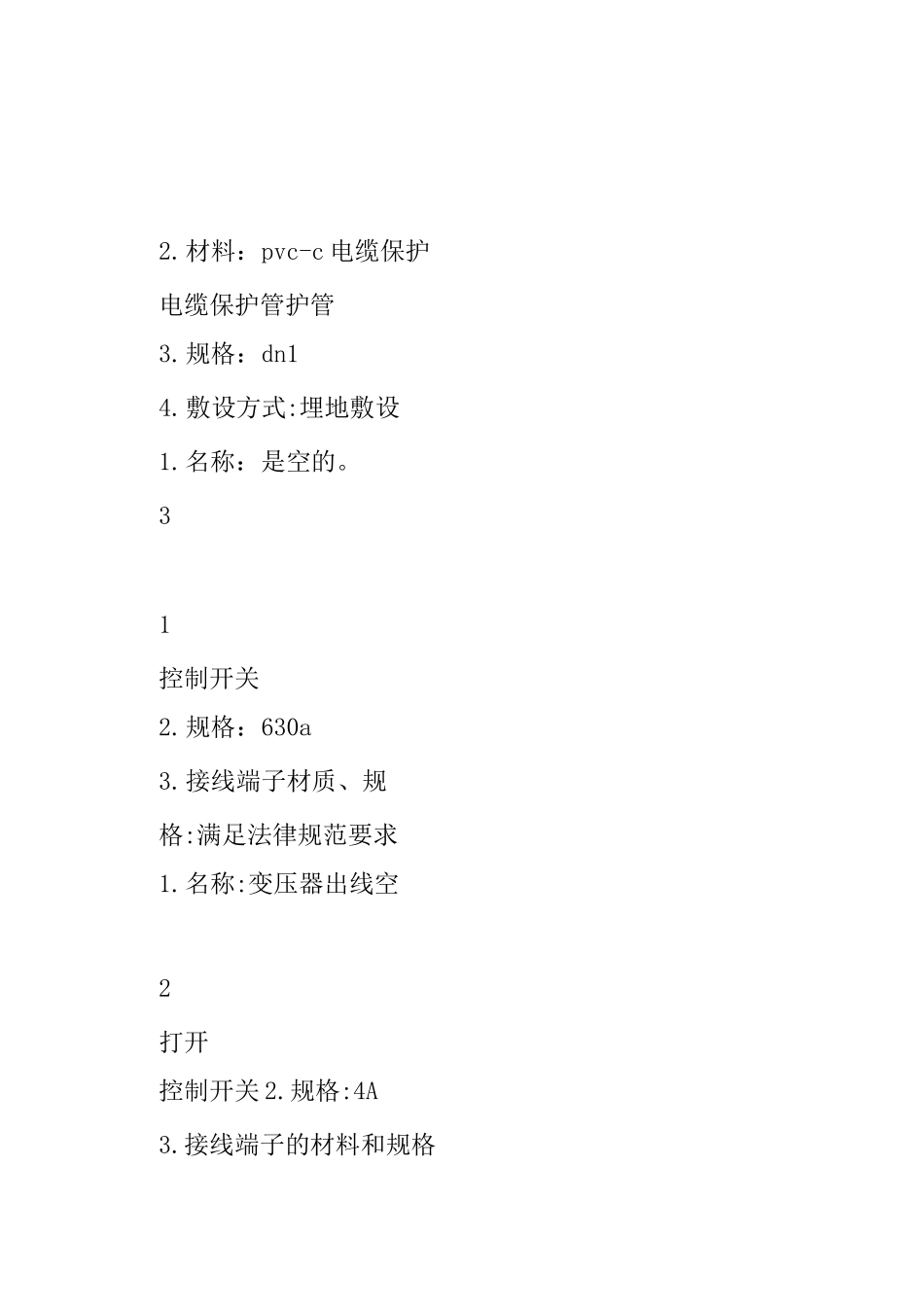 2. 材料：pvc-c 电缆保护

电缆保护管护管

3. 规格：dn1

4. 敷设方式:埋地敷设

1. 名称：是空的。

3

1

控制开关

2. 规格：630a

3. 接线端子材质、规

格:满足法律规范要求

1. 名称:变压器出线空

2

打开

控制开关 2. 规格:4A

3. 接线端子的材料和规格